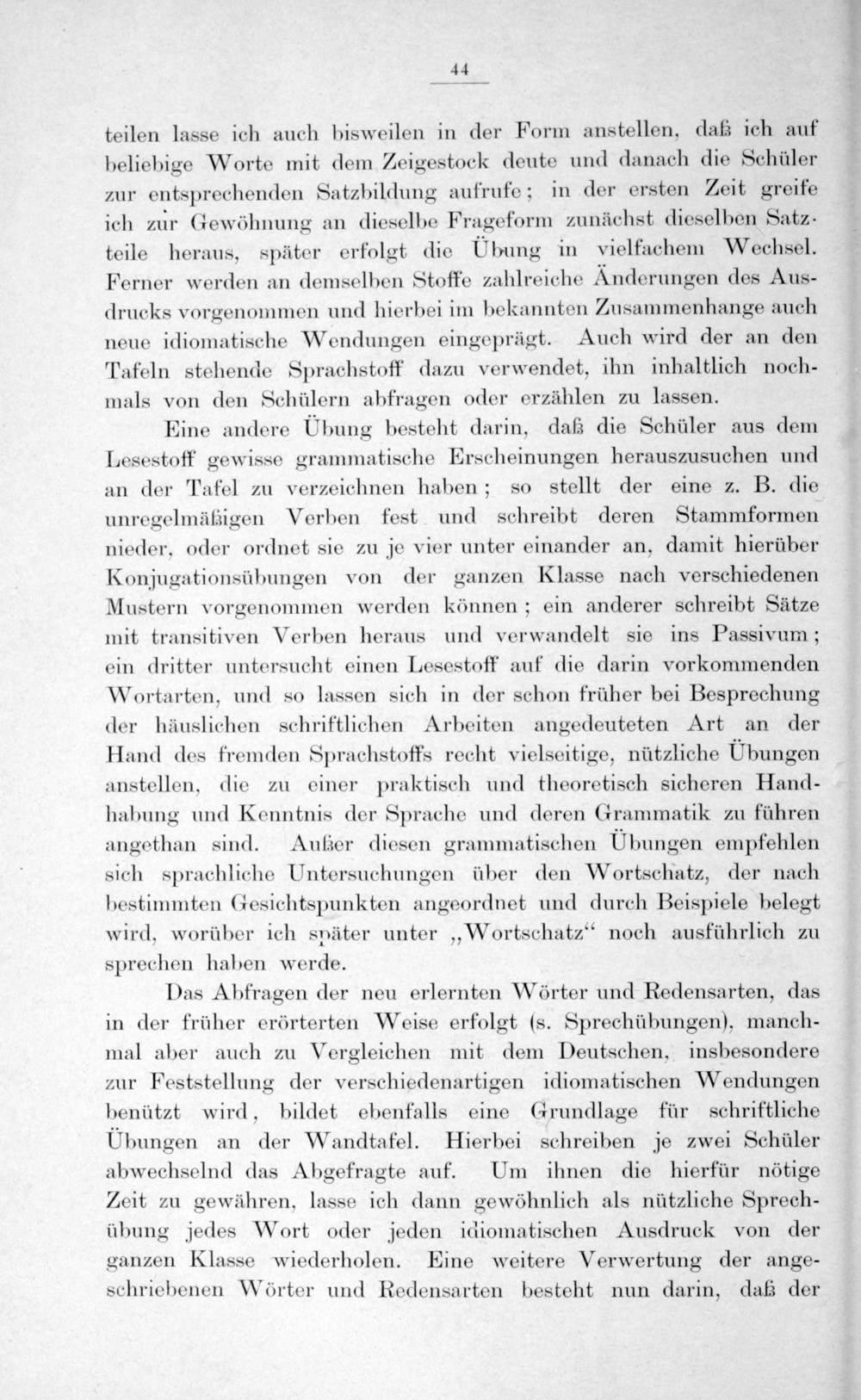 44

teilen lasse ich auch bisweilen in der Form anstellen, daß ich auf beliebige Worte mit dem Zeigestock deute und danach die Schüler zur entsprechenden Satzbildung aufrufe; in der ersten Zeit greife ich zur Gewöhnung an dieselbe Frageform zunächst dieselben Satzteile heraus, später erfolgt die Übung in vielfachem Wechsel. Ferner werden an demselben Stoffe zahlreiche Änderungen des Ausdrucks vorgenommen und hierbei im bekannten Zusammenhange auch neue idiomatische Wendungen eingeprägt. Auch wird der an den Tafeln stehende Sprachstoff dazu verwendet, ihn inhaltlich nochmals von den Schülern abfragen oder erzählen zu lassen.

Eine andere Übung besteht darin, daß die Schüler aus dem Lesestoff gewisse grammatische Erscheinungen herauszusuchen und an der Tafel zu verzeichnen haben; so stellt der eine z. B. die unregelmäßigen Verben fest und schreibt deren Stammformen nieder, oder ordnet sie zu je vier unter einander an, damit hierüber Konjugationsübungen von der ganzen Klasse nach verschiedenen Mustern vorgenommen werden können; ein anderer schreibt Sätze mit transitiven Verben heraus und verwandelt sie ins Passivum; ein dritter untersucht einen Lesestoff auf die darin vorkommenden Wortarten, und so lassen sich in der schon früher bei Besprechung der häuslichen schriftlichen Arbeiten angedeuteten Art an der Hand des fremden Sprachstoffs recht vielseitige, nützliche Übungen anstellen, die zu einer praktisch und theoretisch sicheren Handhabung und Kenntnis der Sprache und deren Grammatik zu führen angethan sind. Außer diesen grammatischen Übungen empfehlen sich sprachliche Untersuchungen über den Wortschatz, der nach bestimmten Gesichtspunkten angeordnet und durch Beispiele belegt wird, worüber ich später unter „Wortschatz“ noch ausführlich zu sprechen haben werde.

Das Abfragen der neu erlernten Wörter und Redensarten, das in der früher erörterten Weise erfolgt (s. Sprechübungen), manchmal aber auch zu Vergleichen mit dem Deutschen, insbesondere zur Feststellung der verschiedenartigen idiomatischen Wendungen benützt wird, bildet ebenfalls eine Grundlage für schriftliche Übungen an der Wandtafel. Hierbei schreiben je zwei Schüler abwechselnd das Abgefragte auf. Um ihnen die hierfür nötige Zeit zu gewähren, lasse ich dann gewöhnlich als nützliche Sprechübung jedes Wort oder jeden idiomatischen Ausdruck von der ganzen Klasse wiederholen. Eine weitere Verwertung der angeschriebenen Wörter und Redensarten besteht nun darin, daß der